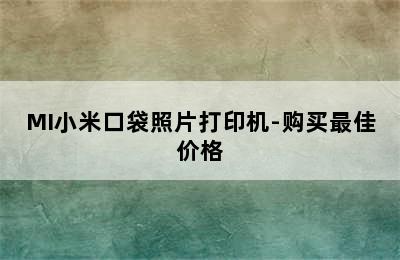 MI小米口袋照片打印机-购买最佳价格